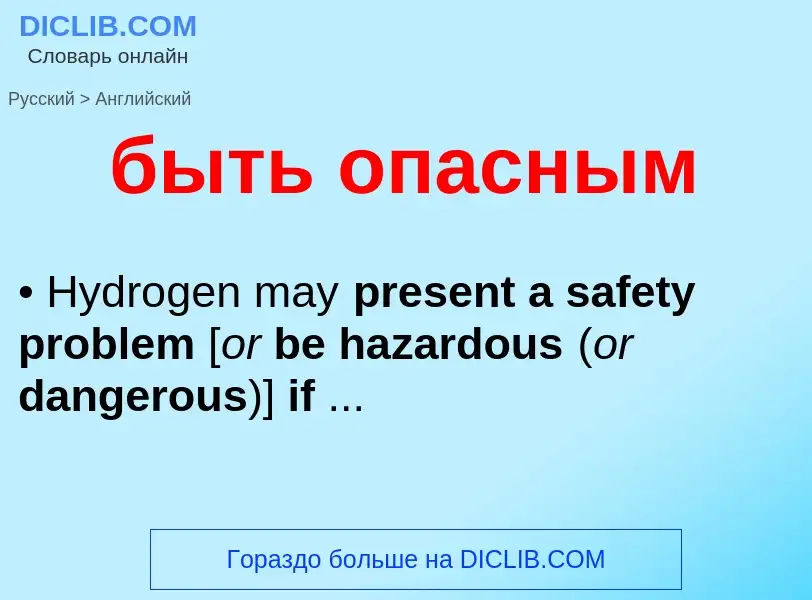 DICLIB.COM
Словарь онлайн

Русский > Английский

быть опасным

• Hydrogen may present a safety problem [or be hazardous (or dangerous)] if ...

Гораздо больше на DICLIB.COM